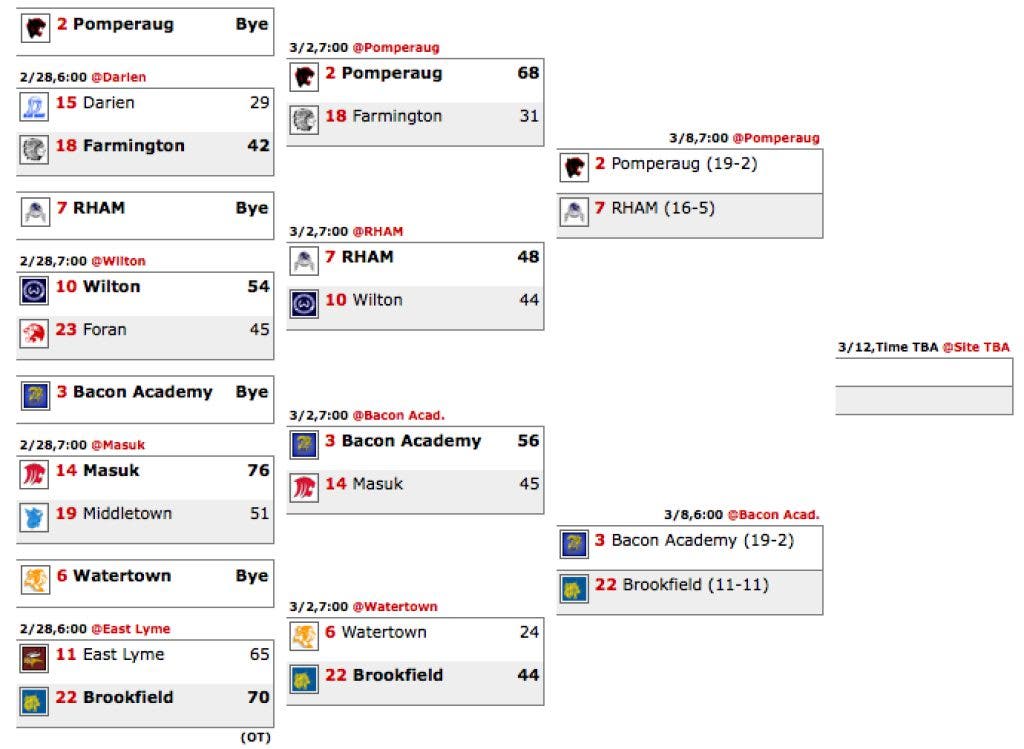 2 Pomperaug Bye

2/28,6:00 @Darien
15 Darien 29
18 Farmington 42

7 RHAM Bye

2/28,7:00 @Wilton
10 Wilton 54
23 Foran 45

3 Bacon Academy Bye

2/28,7:00 @Masuk
14 Masuk 76
19 Middletown 51

6 Watertown Bye

2/28,6:00 @East Lyme
11 East Lyme 65
22 Brookfield 70
(OT)

3/2,7:00 @Pomperaug
2 Pomperaug 68
18 Farmington 31

3/2,7:00 @RHAM
7 RHAM 48
10 Wilton 44

3/2,7:00 @Bacon Acad.
3 Bacon Academy 56
14 Masuk 45

3/2,7:00 @Watertown
6 Watertown 24
22 Brookfield 44

3/8,7:00 @Pomperaug
2 Pomperaug (19-2)
7 RHAM (16-5)

3/8,6:00 @Bacon Acad.
3 Bacon Academy (19-2)
22 Brookfield (11-11)

3/12,Time TBA @Site TBA